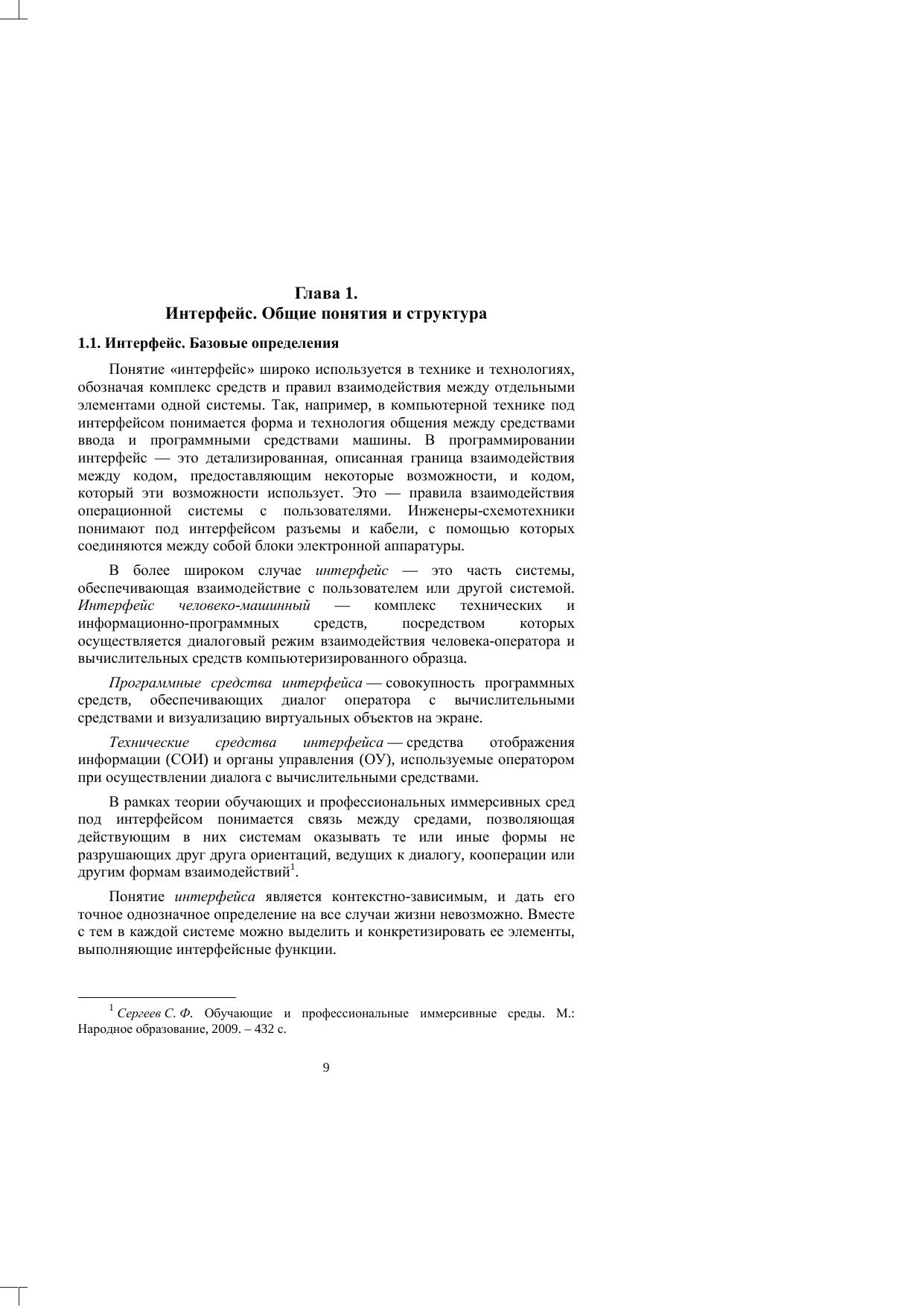 Глава 1.
Интерфейс. Общие понятия и структура

1.1. Интерфейс. Базовые определения

Понятие «интерфейс» широко используется в технике и технологиях, обозначая комплекс средств и правил взаимодействия между отдельными элементами одной системы. Так, например, в компьютерной технике под интерфейсом понимается форма и технология общения между средствами ввода и программными средствами машины. В программировании интерфейс — это детализированная, описанная граница взаимодействия между кодом, предоставляющим некоторые возможности, и кодом, который эти возможности использует. Это — правила взаимодействия операционной системы с пользователями. Инженеры-схемотехники понимают под интерфейсом разъемы и кабели, с помощью которых соединяются между собой блоки электронной аппаратуры.

В более широком случае интерфейс — это часть системы, обеспечивающая взаимодействие с пользователем или другой системой. Интерфейс человеко-машинный — комплекс технических и информационно-программных средств, посредством которых осуществляется диалоговый режим взаимодействия человека-оператора и вычислительных средств компьютеризированного образца.

Программные средства интерфейса — совокупность программных средств, обеспечивающих диалог оператора с вычислительными средствами и визуализацию виртуальных объектов на экране.

Технические средства интерфейса — средства отображения информации (СОИ) и органы управления (ОУ), используемые оператором при осуществлении диалога с вычислительными средствами.

В рамках теории обучающих и профессиональных иммерсивных сред под интерфейсом понимается связь между средами, позволяющая действующим в них системам оказывать те или иные формы не разрушающих друг друга ориентаций, ведущих к диалогу, кооперации или другим формам взаимодействий$^1$.

Понятие интерфейса является контекстно-зависимым, и дать его точное однозначное определение на все случаи жизни невозможно. Вместе с тем в каждой системе можно выделить и конкретизировать ее элементы, выполняющие интерфейсные функции.

$^1$ Сергеев С. Ф. Обучающие и профессиональные иммерсивные среды. М.: Народное образование, 2009. – 432 с.

9